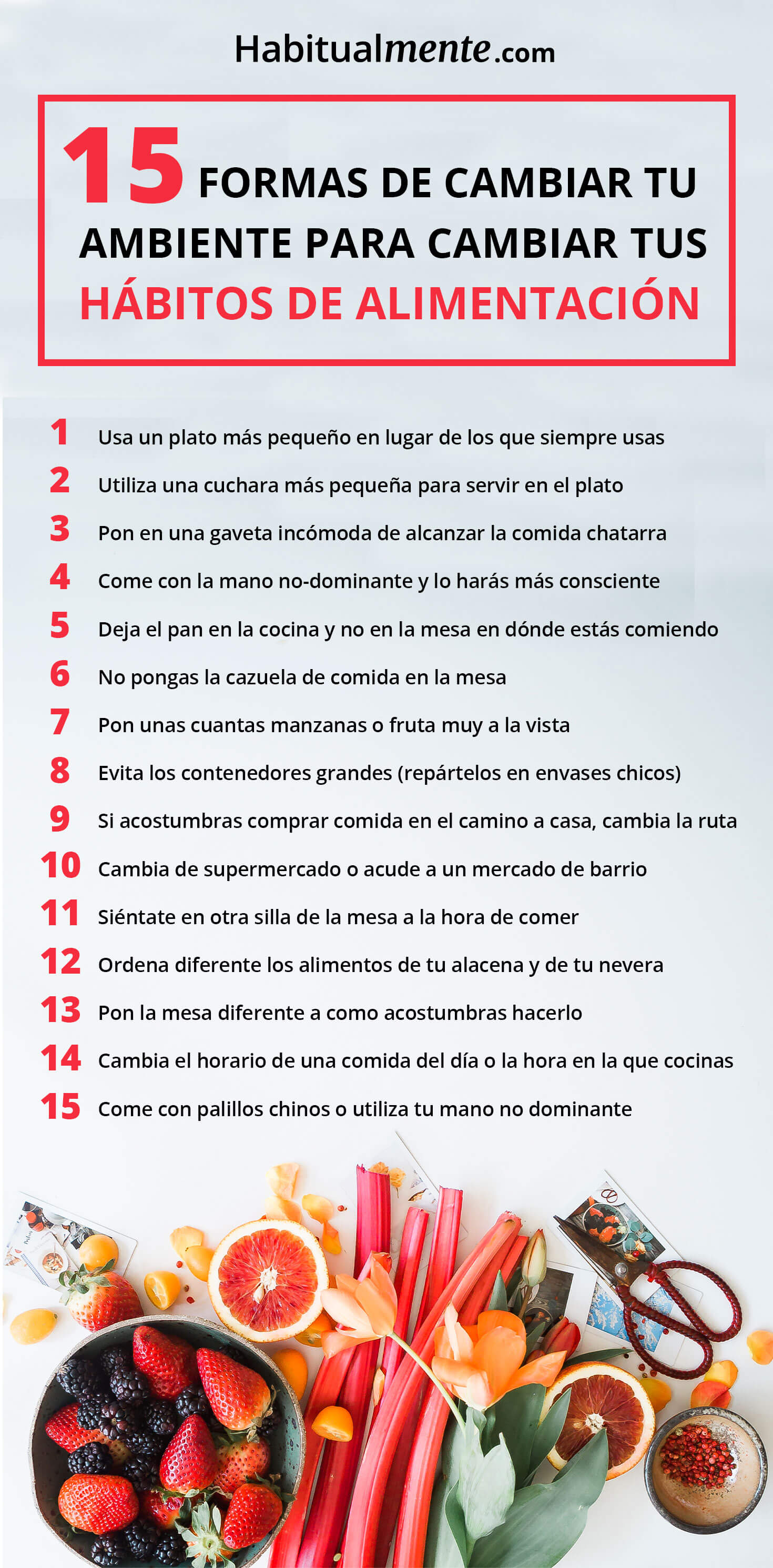 Habitualmente.com

15 FORMAS DE CAMBIAR TU AMBIENTE PARA CAMBIAR TUS HÁBITOS DE ALIMENTACIÓN

1 Usa un plato más pequeño en lugar de los que siempre usas
2 Utiliza una cuchara más pequeña para servir en el plato
3 Pon en una gaveta incómoda de alcanzar la comida chatarra
4 Come con la mano no-dominante y lo harás más consciente
5 Deja el pan en la cocina y no en la mesa en dónde estás comiendo
6 No pongas la cazuela de comida en la mesa
7 Pon unas cuantas manzanas o fruta muy a la vista
8 Evita los contenedores grandes (repártelos en envases chicos)
9 Si acostumbras comprar comida en el camino a casa, cambia la ruta
10 Cambia de supermercado o acude a un mercado de barrio
11 Siéntate en otra silla de la mesa a la hora de comer
12 Ordena diferente los alimentos de tu alacena y de tu nevera
13 Pon la mesa diferente a como acostumbras hacerlo
14 Cambia el horario de una comida del día o la hora en la que cocinas
15 Come con palillos chinos o utiliza tu mano no dominante